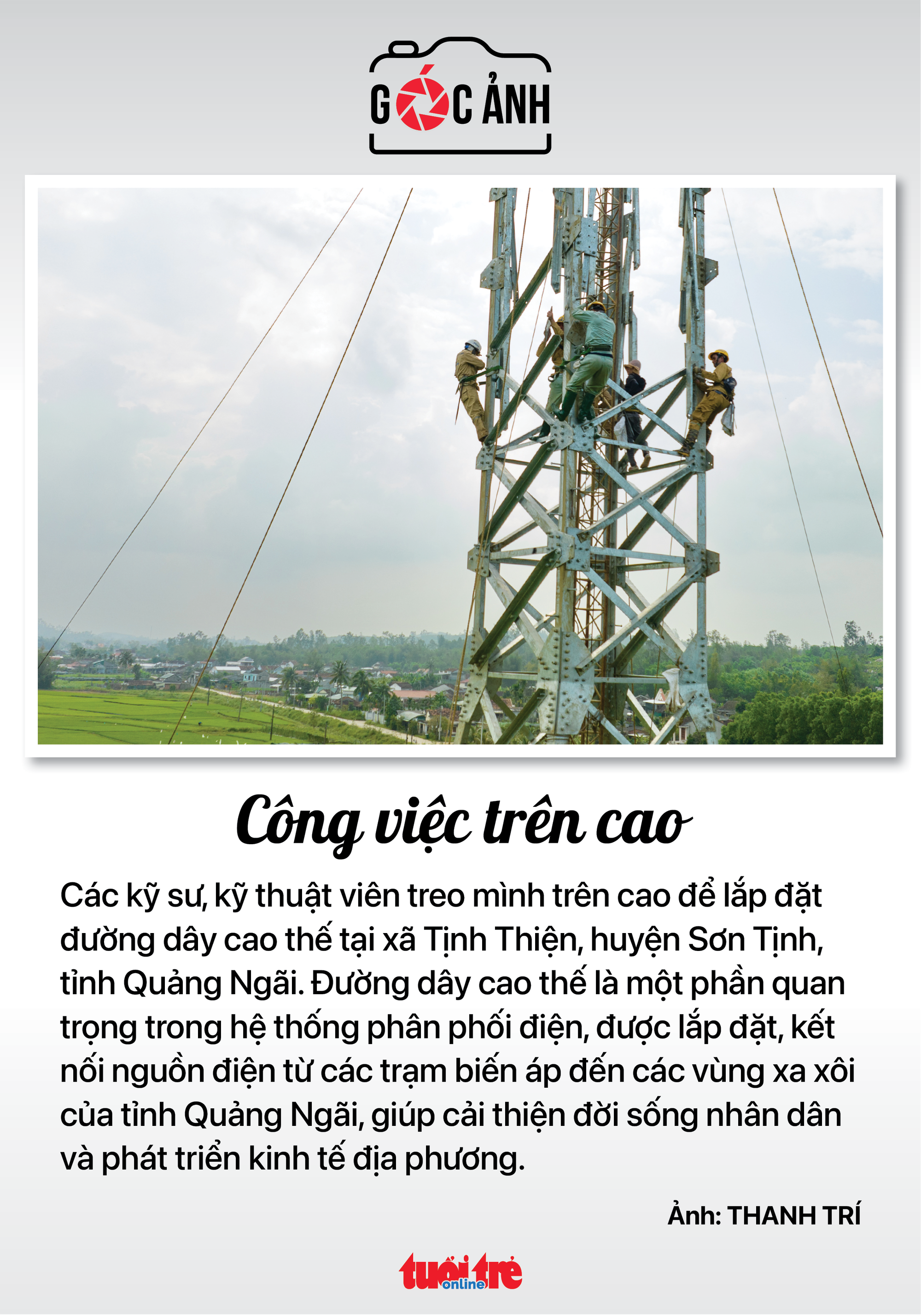 GÓC ẢNH

Công việc trên cao

Các kỹ sư, kỹ thuật viên treo mình trên cao để lắp đặt đường dây cao thế tại xã Tịnh Thiện, huyện Sơn Tịnh, tỉnh Quảng Ngãi. Đường dây cao thế là một phần quan trọng trong hệ thống phân phối điện, được lắp đặt, kết nối nguồn điện từ các trạm biến áp đến các vùng xa xôi của tỉnh Quảng Ngãi, giúp cải thiện đời sống nhân dân và phát triển kinh tế địa phương.

Ảnh: THANH TRÍ

tuổi trẻ online